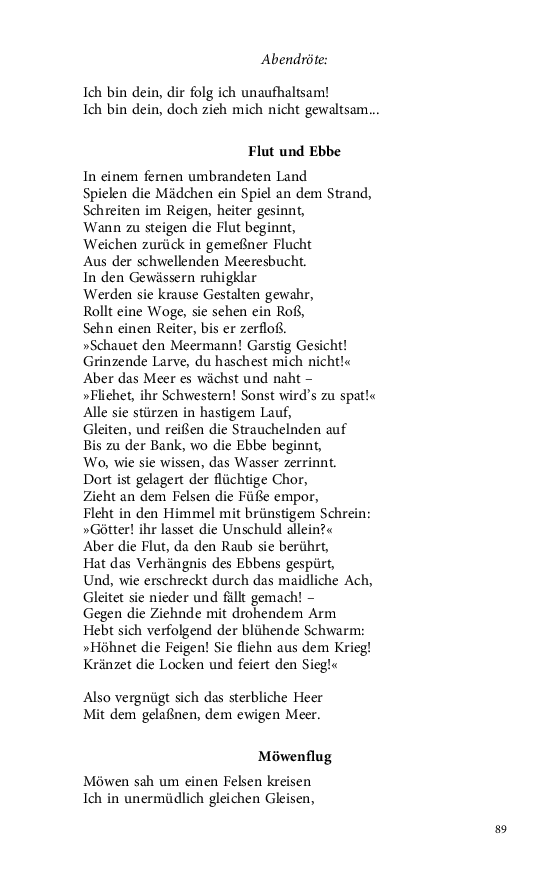 Abendröte:

Ich bin dein, dir folg ich unaufhaltsam!
Ich bin dein, doch zieh mich nicht gewaltsam...

Flut und Ebbe

In einem fernen umbrandeten Land
Spielen die Mädchen ein Spiel an dem Strand,
Schreiten im Reigen, heiter gesinnt,
Wann zu steigen die Flut beginnt,
Weichen zurück in gemeßner Flucht
Aus der schwellenden Meeresbucht.
In den Gewässern ruhigklar
Werden sie krause Gestalten gewahr,
Rollt eine Woge, sie sehen ein Roß,
Sehn einen Reiter, bis er zerfloß.
»Schauet den Meermann! Garstig Gesicht!
Grinzende Larve, du haschest mich nicht!«
Aber das Meer es wächst und naht –
»Fliehet, ihr Schwestern! Sonst wird's zu spat!«
Alle sie stürzen in hastigem Lauf,
Gleiten, und reißen die Strauchelnden auf
Bis zu der Bank, wo die Ebbe beginnt,
Wo, wie sie wissen, das Wasser zerrinnt.
Dort ist gelagert der flüchtige Chor,
Zieht an dem Felsen die Füße empor,
Fleht in den Himmel mit brünstigem Schrein:
»Götter! ihr lasset die Unschuld allein?«
Aber die Flut, da den Raub sie berührt,
Hat das Verhängnis des Ebbens gespürt,
Und, wie erschreckt durch das maidliche Ach,
Gleitet sie nieder und fällt gemach! –
Gegen die Ziehnde mit drohendem Arm
Hebt sich verfolgend der blühende Schwarm:
»Höhnet die Feigen! Sie fliehn aus dem Krieg!
Kränzet die Locken und feiert den Sieg!«

Also vergnügt sich das sterbliche Heer
Mit dem gelaßnen, dem ewigen Meer.

Möwenflug

Möwen sah um einen Felsen kreisen
Ich in unermüdlich gleichen Gleisen,

89